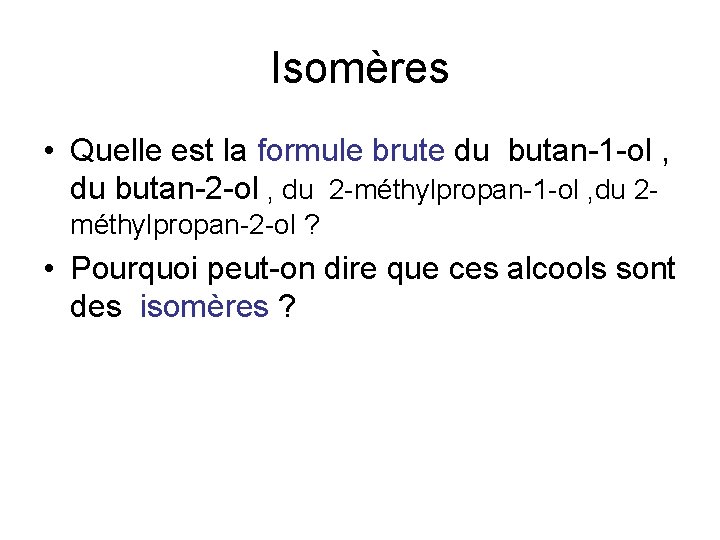 Isomères

• Quelle est la formule brute du butan-1-ol , du butan-2-ol , du 2-méthylpropan-1-ol ,du 2-méthylpropan-2-ol ?

• Pourquoi peut-on dire que ces alcools sont des isomères ?